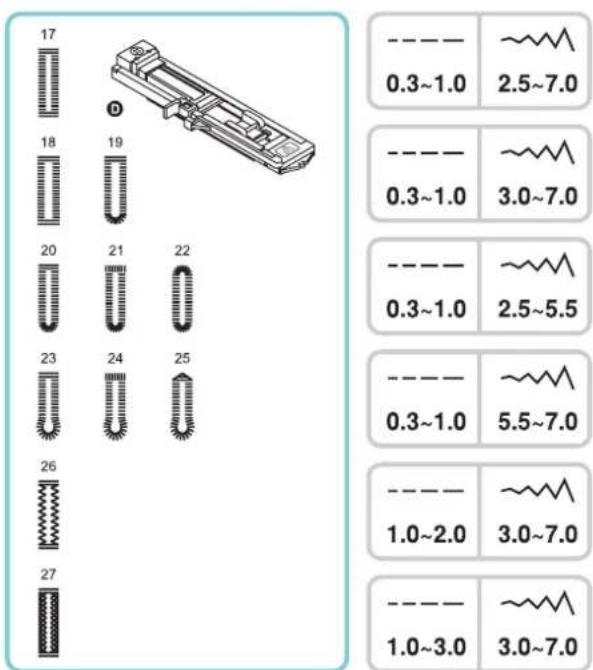 17

D

18 19

20 21 22

23 24 25

26

27

| 0.3~1.0 | 2.5~7.0 |
|---|---|
| 0.3~1.0 | 3.0~7.0 |
| 0.3~1.0 | 2.5~5.5 |
| 0.3~1.0 | 5.5~7.0 |
| 1.0~2.0 | 3.0~7.0 |
| 1.0~3.0 | 3.0~7.0 |